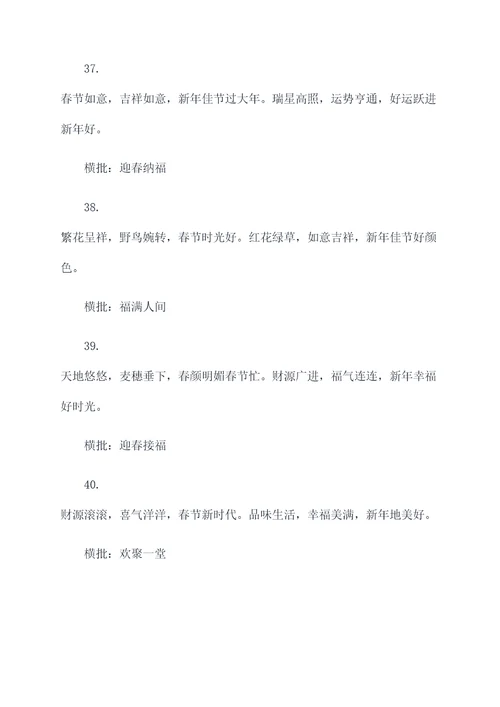 37.

春节如意，吉祥如意，新年佳节过大年。瑞星高照，运势亨通，好运跃进新年好。

横批：迎春纳福

38.

繁花呈祥，野鸟婉转，春节时光好。红花绿草，如意吉祥，新年佳节好颜色。

横批：福满人间

39.

天地悠悠，麦穗垂下，春颜明媚春节忙。财源广进，福气连连，新年幸福好时光。

横批：迎春接福

40.

财源滚滚，喜气洋洋，春节新时代。品味生活，幸福美满，新年地美好。

横批：欢聚一堂